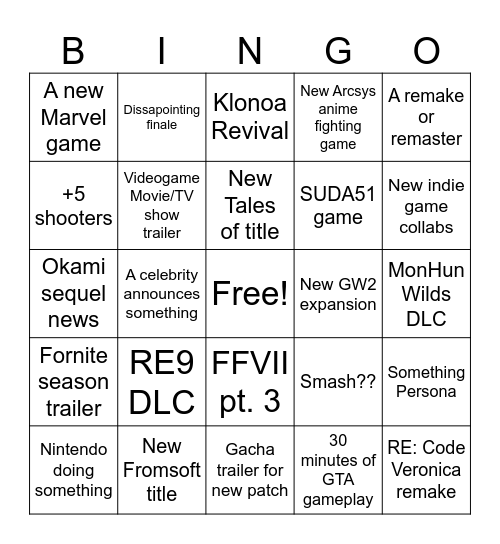 | B | I | N | G | O |
|---|---|---|---|---|
| A new Marvel game | Dissapointing finale | Klonoa Revival | New Arcsys anime fighting game | A remake or remaster |
| +5 shooters | Videogame Movie/TV show trailer | New Tales of title | SUDA51 game | New indie game collabs |
| Okami sequel news | A celebrity announces something | Free! | New GW2 expansion | MonHun Wilds DLC |
| Fornite season trailer | RE9 DLC | FFVII pt. 3 | Smash?? | Something Persona |
| Nintendo doing something | New Fromsoft title | Gacha trailer for new patch | 30 minutes of GTA gameplay | RE: Code Veronica remake |